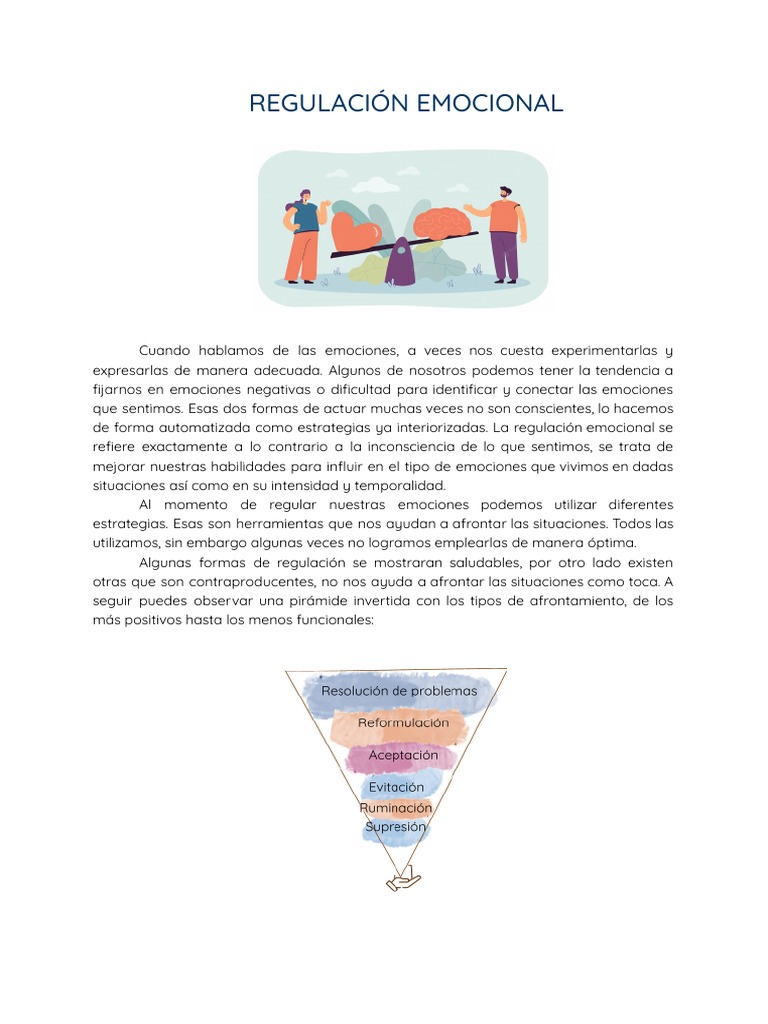 REGULACIÓN EMOCIONAL

Cuando hablamos de las emociones, a veces nos cuesta experimentarlas y expresarlas de manera adecuada. Algunos de nosotros podemos tener la tendencia a fijarnos en emociones negativas o dificultad para identificar y conectar las emociones que sentimos. Esas dos formas de actuar muchas veces no son conscientes, lo hacemos de forma automatizada como estrategias ya interiorizadas. La regulación emocional se refiere exactamente a lo contrario a la inconsciencia de lo que sentimos, se trata de mejorar nuestras habilidades para influir en el tipo de emociones que vivimos en dadas situaciones así como en su intensidad y temporalidad.

Al momento de regular nuestras emociones podemos utilizar diferentes estrategias. Esas son herramientas que nos ayudan a afrontar las situaciones. Todos las utilizamos, sin embargo algunas veces no logramos emplearlas de manera óptima.

Algunas formas de regulación se mostraran saludables, por otro lado existen otras que son contraproducentes, no nos ayuda a afrontar las situaciones como toca. A seguir puedes observar una pirámide invertida con los tipos de afrontamiento, de los más positivos hasta los menos funcionales:

Resolución de problemas
Reformulación
Aceptación
Evitación
Ruminación
Supresión